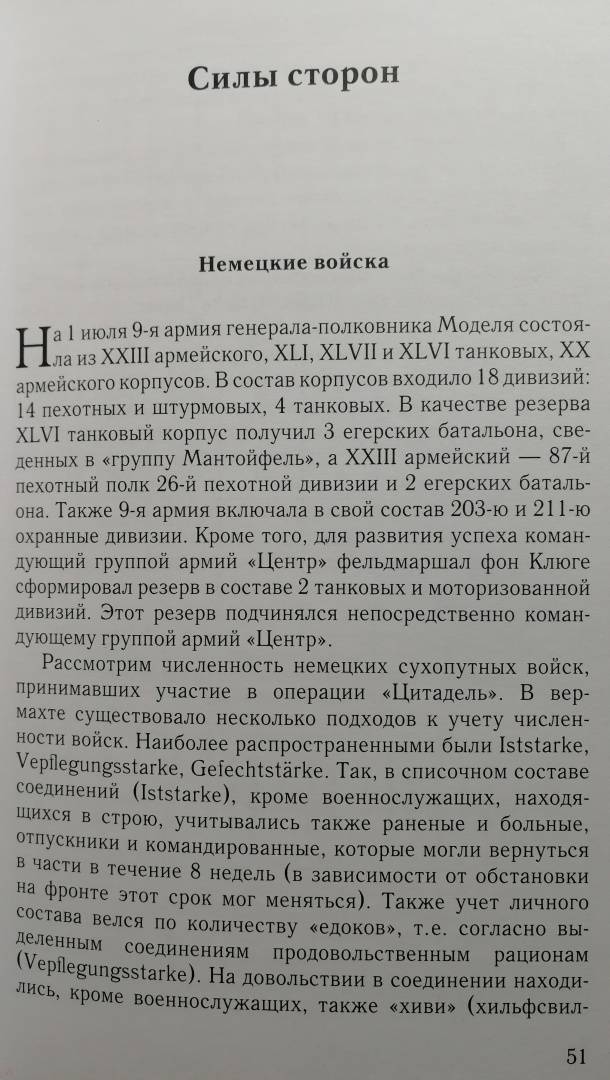 Силы сторон

Немецкие войска

На 1 июля 9-я армия генерала-полковника Моделя состояла из XXIII армейского, XLI, XLVII и XLVI танковых, XX армейского корпусов. В состав корпусов входило 18 дивизий: 14 пехотных и штурмовых, 4 танковых. В качестве резерва XLVI танковый корпус получил 3 егерских батальона, сведенных в «группу Мантойфель», а XXIII армейский — 87-й пехотный полк 26-й пехотной дивизии и 2 егерских батальона. Также 9-я армия включала в свой состав 203-ю и 211-ю охранные дивизии. Кроме того, для развития успеха командующий группой армий «Центр» фельдмаршал фон Клюге сформировал резерв в составе 2 танковых и моторизованной дивизий. Этот резерв подчинялся непосредственно командующему группой армий «Центр».

Рассмотрим численность немецких сухопутных войск, принимавших участие в операции «Цитадель». В вермахте существовало несколько подходов к учету численности войск. Наиболее распространенными были Iststarke, Vepflegungsstarke, Gefechtstärke. Так, в списочном составе соединений (Iststarke), кроме военнослужащих, находящихся в строю, учитывались также раненые и больные, отпускники и командированные, которые могли вернуться в части в течение 8 недель (в зависимости от обстановки на фронте этот срок мог меняться). Также учет личного состава велся по количеству «едоков», т.е. согласно выделенным соединениям продовольственным рационам (Vepflegungsstarke). На довольствии в соединении находились, кроме военнослужащих, также «хиви» (хильфсвил-

51